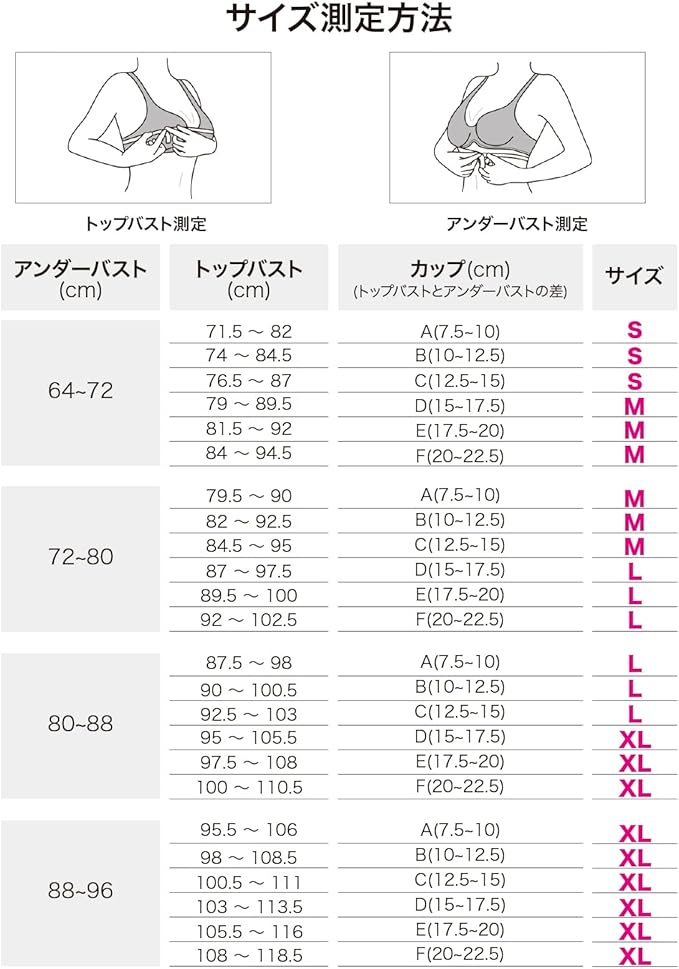 サイズ測定方法

トップバスト測定

アンダーバスト測定

| アンダーバスト (cm) | トップバスト (cm) | カップ(cm) (トップバストとアンダーバストの差) | サイズ |
|---|---|---|---|
| 64~72 | 71.5 ~ 82 | A(7.5~10) | S |
| | 74 ~ 84.5 | B(10~12.5) | S |
| | 76.5 ~ 87 | C(12.5~15) | S |
| | 79 ~ 89.5 | D(15~17.5) | M |
| | 81.5 ~ 92 | E(17.5~20) | M |
| | 84 ~ 94.5 | F(20~22.5) | M |
| 72~80 | 79.5 ~ 90 | A(7.5~10) | M |
| | 82 ~ 92.5 | B(10~12.5) | M |
| | 84.5 ~ 95 | C(12.5~15) | M |
| | 87 ~ 97.5 | D(15~17.5) | L |
| | 89.5 ~ 100 | E(17.5~20) | L |
| | 92 ~ 102.5 | F(20~22.5) | L |
| 80~88 | 87.5 ~ 98 | A(7.5~10) | L |
| | 90 ~ 100.5 | B(10~12.5) | L |
| | 92.5 ~ 103 | C(12.5~15) | L |
| | 95 ~ 105.5 | D(15~17.5) | XL |
| | 97.5 ~ 108 | E(17.5~20) | XL |
| | 100 ~ 110.5 | F(20~22.5) | XL |
| 88~96 | 95.5 ~ 106 | A(7.5~10) | XL |
| | 98 ~ 108.5 | B(10~12.5) | XL |
| | 100.5 ~ 111 | C(12.5~15) | XL |
| | 103 ~ 113.5 | D(15~17.5) | XL |
| | 105.5 ~ 116 | E(17.5~20) | XL |
| | 108 ~ 118.5 | F(20~22.5) | XL |